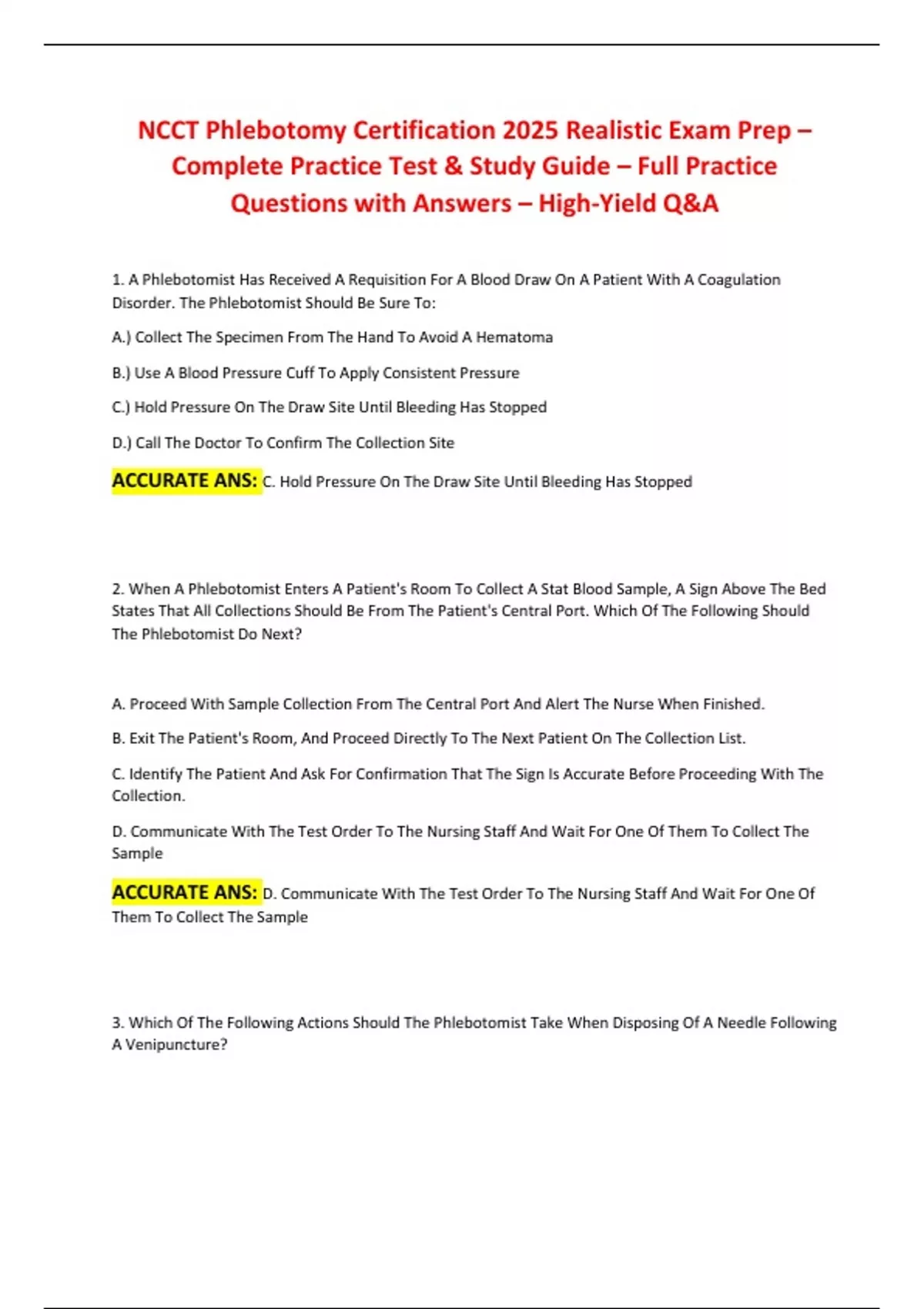 NCCT Phlebotomy Certification 2025 Realistic Exam Prep – Complete Practice Test & Study Guide – Full Practice Questions with Answers – High-Yield Q&A

1. A Phlebotomist Has Received A Requisition For A Blood Draw On A Patient With A Coagulation Disorder. The Phlebotomist Should Be Sure To:

A.) Collect The Specimen From The Hand To Avoid A Hematoma

B.) Use A Blood Pressure Cuff To Apply Consistent Pressure

C.) Hold Pressure On The Draw Site Until Bleeding Has Stopped

D.) Call The Doctor To Confirm The Collection Site

ACCURATE ANS: C. Hold Pressure On The Draw Site Until Bleeding Has Stopped

2. When A Phlebotomist Enters A Patient's Room To Collect A Stat Blood Sample, A Sign Above The Bed States That All Collections Should Be From The Patient's Central Port. Which Of The Following Should The Phlebotomist Do Next?

A. Proceed With Sample Collection From The Central Port And Alert The Nurse When Finished.

B. Exit The Patient's Room, And Proceed Directly To The Next Patient On The Collection List.

C. Identify The Patient And Ask For Confirmation That The Sign Is Accurate Before Proceeding With The Collection.

D. Communicate With The Test Order To The Nursing Staff And Wait For One Of Them To Collect The Sample

ACCURATE ANS: D. Communicate With The Test Order To The Nursing Staff And Wait For One Of Them To Collect The Sample

3. Which Of The Following Actions Should The Phlebotomist Take When Disposing Of A Needle Following A Venipuncture?